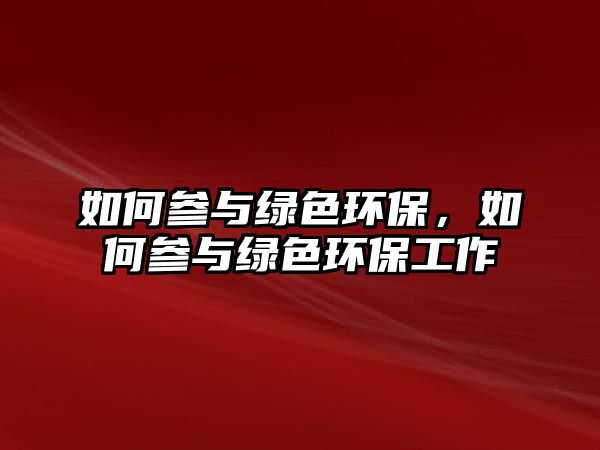 如何参与绿色环保，如何参与绿色环保工作